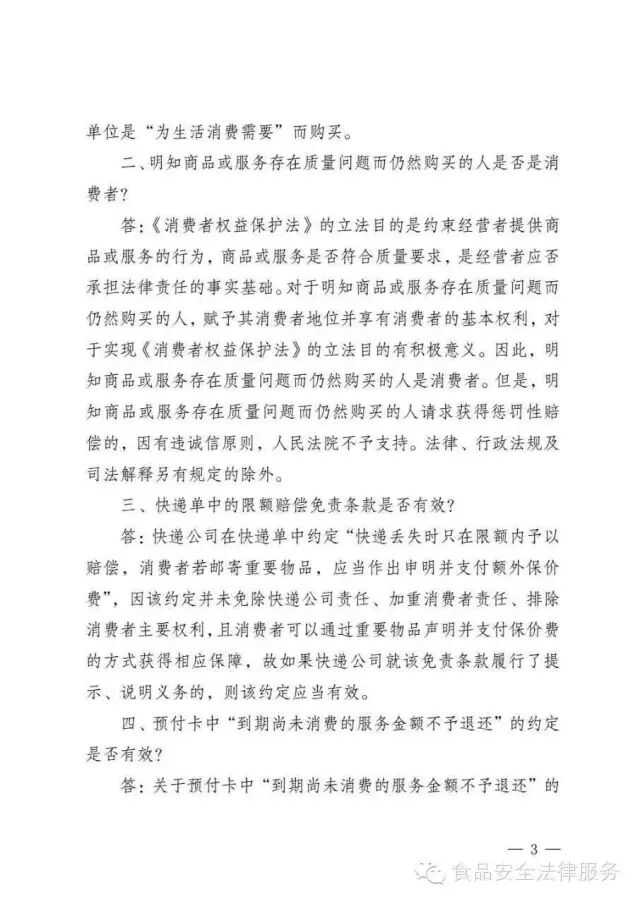 单位是“为生活消费需要”而购买。

二、明知商品或服务存在质量问题而仍然购买的人是否是消费者？

答：《消费者权益保护法》的立法目的是约束经营者提供商品或服务的行为，商品或服务是否符合质量要求，是经营者应否承担法律责任的事实基础。对于明知商品或服务存在质量问题而仍然购买的人，赋予其消费者地位并享有消费者的基本权利，对于实现《消费者权益保护法》的立法目的有积极意义。因此，明知商品或服务存在质量问题而仍然购买的人是消费者。但是，明知商品或服务存在质量问题而仍然购买的人请求获得惩罚性赔偿的，因有违诚信原则，人民法院不予支持。法律、行政法规及司法解释另有规定的除外。

三、快递单中的限额赔偿免责条款是否有效？

答：快递公司在快递单中约定“快递丢失时只在限额内予以赔偿，消费者若邮寄重要物品，应当作出申明并支付额外保价费”，因该约定并未免除快递公司责任、加重消费者责任、排除消费者主要权利，且消费者可以通过重要物品声明并支付保价费的方式获得相应保障，故如果快递公司就该免责条款履行了提示、说明义务的，则该约定应当有效。

四、预付卡中“到期尚未消费的服务金额不予退还”的约定是否有效？

答：关于预付卡中“到期尚未消费的服务金额不予退还”的

— 3 —

食品安全法律服务